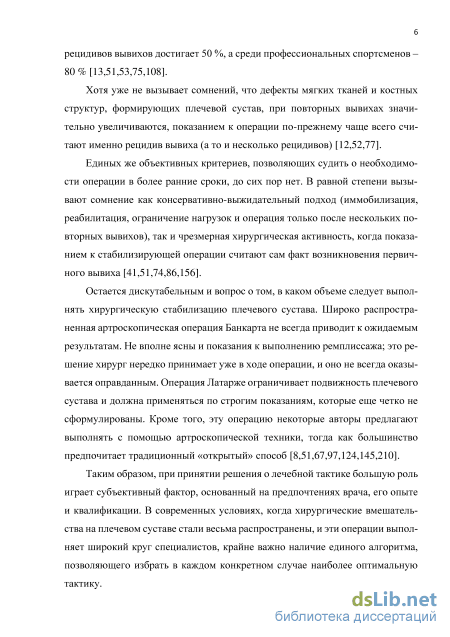 6

рецидивов вывихов достигает 50 %, а среди профессиональных спортсменов – 80 % [13,51,53,75,108].

Хотя уже не вызывает сомнений, что дефекты мягких тканей и костных структур, формирующих плечевой сустав, при повторных вывихах значительно увеличиваются, показанием к операции по-прежнему чаще всего считают именно рецидив вывиха (а то и несколько рецидивов) [12,52,77].

Единых же объективных критериев, позволяющих судить о необходимости операции в более ранние сроки, до сих пор нет. В равной степени вызывают сомнение как консервативно-выжидательный подход (иммобилизация, реабилитация, ограничение нагрузок и операция только после нескольких повторных вывихов), так и чрезмерная хирургическая активность, когда показанием к стабилизирующей операции считают сам факт возникновения первичного вывиха [41,51,74,86,156].

Остается дискутабельным и вопрос о том, в каком объеме следует выполнять хирургическую стабилизацию плечевого сустава. Широко распространенная артроскопическая операция Банкарта не всегда приводит к ожидаемым результатам. Не вполне ясны и показания к выполнению ремплиссажа; это решение хирург нередко принимает уже в ходе операции, и оно не всегда оказывается оправданным. Операция Латарже ограничивает подвижность плечевого сустава и должна применяться по строгим показаниям, которые еще четко не сформулированы. Кроме того, эту операцию некоторые авторы предлагают выполнять с помощью артроскопической техники, тогда как большинство предпочитает традиционный «открытый» способ [8,51,67,97,124,145,210].

Таким образом, при принятии решения о лечебной тактике большую роль играет субъективный фактор, основанный на предпочтениях врача, его опыте и квалификации. В современных условиях, когда хирургические вмешательства на плечевом суставе стали весьма распространены, и эти операции выполняет широкий круг специалистов, крайне важно наличие единого алгоритма, позволяющего избрать в каждом конкретном случае наиболее оптимальную тактику.

dsLib.net
библиотека диссертаций